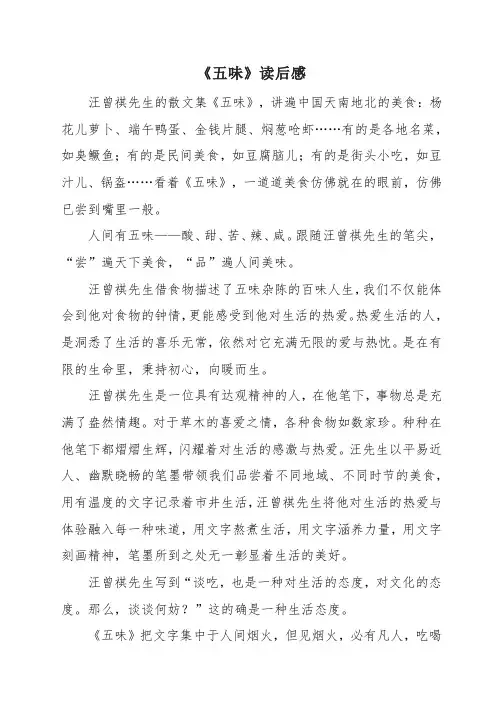 《五味》读后感

汪曾祺先生的散文集《五味》，讲遍中国天南地北的美食：杨花儿萝卜、端午鸭蛋、金钱片腿、焖葱呛虾……有的是各地名菜，如臭鳜鱼；有的是民间美食，如豆腐脑儿；有的是街头小吃，如豆汁儿、锅盔……看着《五味》，一道道美食仿佛就在的眼前，仿佛已尝到嘴里一般。

人间有五味——酸、甜、苦、辣、咸。跟随汪曾祺先生的笔尖，“尝”遍天下美食，“品”遍人间美味。

汪曾祺先生借食物描述了五味杂陈的百味人生，我们不仅能体会到他对食物的钟情，更能感受到他对生活的热爱。热爱生活的人，是洞悉了生活的喜乐无常，依然对它充满无限的爱与热忱。是在有限的生命里，秉持初心，向暖而生。

汪曾祺先生是一位具有达观精神的人，在他笔下，事物总是充满了盎然情趣。对于草木的喜爱之情，各种食物如数家珍。种种在他笔下都熠熠生辉，闪耀着对生活的感激与热爱。汪先生以平易近人、幽默晓畅的笔墨带领我们品尝着不同地域、不同时节的美食，用有温度的文字记录着市井生活，汪曾祺先生将他对生活的热爱与体验融入每一种味道，用文字熬煮生活，用文字涵养力量，用文字刻画精神，笔墨所到之处无一彰显着生活的美好。

汪曾祺先生写到“谈吃，也是一种对生活的态度，对文化的态度。那么，谈谈何妨？”这的确是一种生活态度。

《五味》把文字集中于人间烟火，但见烟火，必有凡人，吃喝